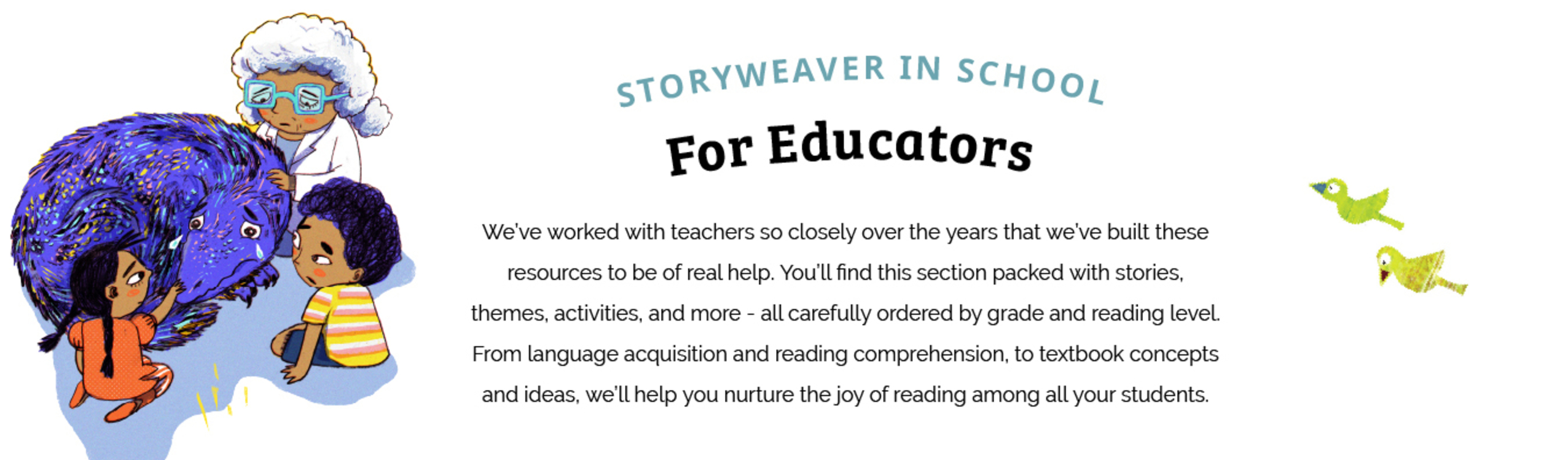 STORYWEAVER IN SCHOOL

For Educators

We've worked with teachers so closely over the years that we've built these resources to be of real help. You'll find this section packed with stories, themes, activities, and more - all carefully ordered by grade and reading level. From language acquisition and reading comprehension, to textbook concepts and ideas, we'll help you nurture the joy of reading among all your students.